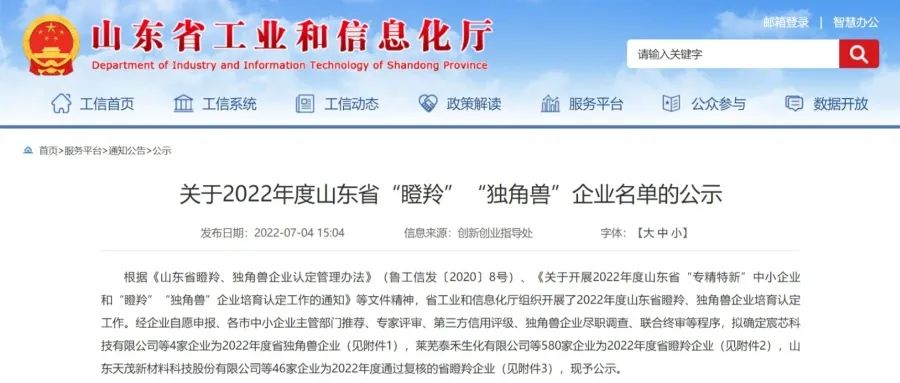 山东省工业和信息化厅
Department of Industry and Information Technology of Shandong Province

邮箱登录 | 智慧办公

请输入关键字

工信首页　工信系统　工信动态　政策解读　服务平台　公众参与　数据开放

首页>服务平台>通知公告>公示

关于2022年度山东省“瞪羚”“独角兽”企业名单的公示

发布日期：2022-07-04 15:04　信息来源：创新创业指导处　字体：【大 中 小】

根据《山东省瞪羚、独角兽企业认定管理办法》（鲁工信发〔2020〕8号）、《关于开展2022年度山东省“专精特新”中小企业和“瞪羚”“独角兽”企业培育认定工作的通知》等文件精神，省工业和信息化厅组织开展了2022年度山东省瞪羚、独角兽企业培育认定工作。经企业自愿申报、各市中小企业主管部门推荐、专家评审、第三方信用评级、独角兽企业尽职调查、联合终审等程序，拟确定宸芯科技有限公司等4家企业为2022年度省独角兽企业（见附件1），莱芜泰禾生化有限公司等580家企业为2022年度省瞪羚企业（见附件2），山东天茂新材料科技股份有限公司等46家企业为2022年度通过复核的省瞪羚企业（见附件3），现予公示。